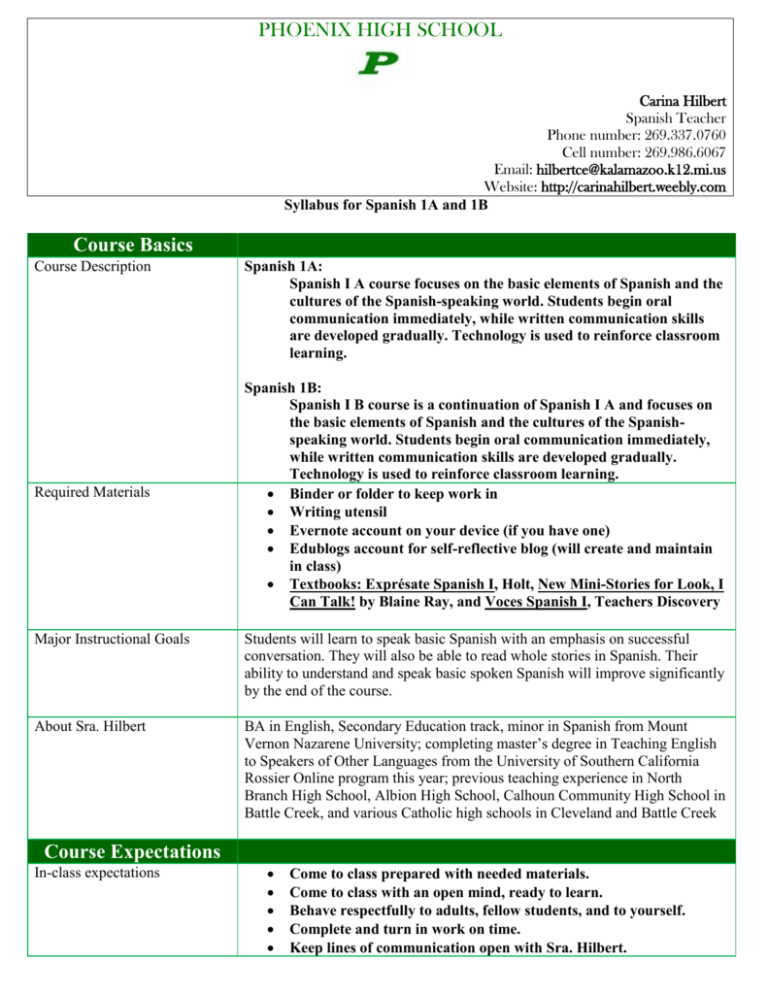 PHOENIX HIGH SCHOOL

P

Carina Hilbert
Spanish Teacher
Phone number: 269.337.0760
Cell number: 269.986.6067
Email: hilbertce@kalamazoo.k12.mi.us
Website: http://carinahilbert.weebly.com

Syllabus for Spanish 1A and 1B

Course Basics

Course Description

Spanish 1A:
Spanish I A course focuses on the basic elements of Spanish and the cultures of the Spanish-speaking world. Students begin oral communication immediately, while written communication skills are developed gradually. Technology is used to reinforce classroom learning.

Spanish 1B:
Spanish I B course is a continuation of Spanish I A and focuses on the basic elements of Spanish and the cultures of the Spanish-speaking world. Students begin oral communication immediately, while written communication skills are developed gradually. Technology is used to reinforce classroom learning.

Required Materials

• Binder or folder to keep work in
• Writing utensil
• Evernote account on your device (if you have one)
• Edublogs account for self-reflective blog (will create and maintain in class)
• Textbooks: Exprésate Spanish I, Holt, New Mini-Stories for Look, I Can Talk! by Blaine Ray, and Voces Spanish I, Teachers Discovery

Major Instructional Goals

Students will learn to speak basic Spanish with an emphasis on successful conversation. They will also be able to read whole stories in Spanish. Their ability to understand and speak basic spoken Spanish will improve significantly by the end of the course.

About Sra. Hilbert

BA in English, Secondary Education track, minor in Spanish from Mount Vernon Nazarene University; completing master's degree in Teaching English to Speakers of Other Languages from the University of Southern California Rossier Online program this year; previous teaching experience in North Branch High School, Albion High School, Calhoun Community High School in Battle Creek, and various Catholic high schools in Cleveland and Battle Creek

Course Expectations

In-class expectations

• Come to class prepared with needed materials.
• Come to class with an open mind, ready to learn.
• Behave respectfully to adults, fellow students, and to yourself.
• Complete and turn in work on time.
• Keep lines of communication open with Sra. Hilbert.